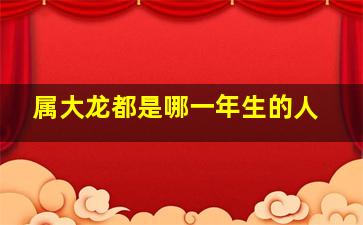 属大龙都是哪一年生的人